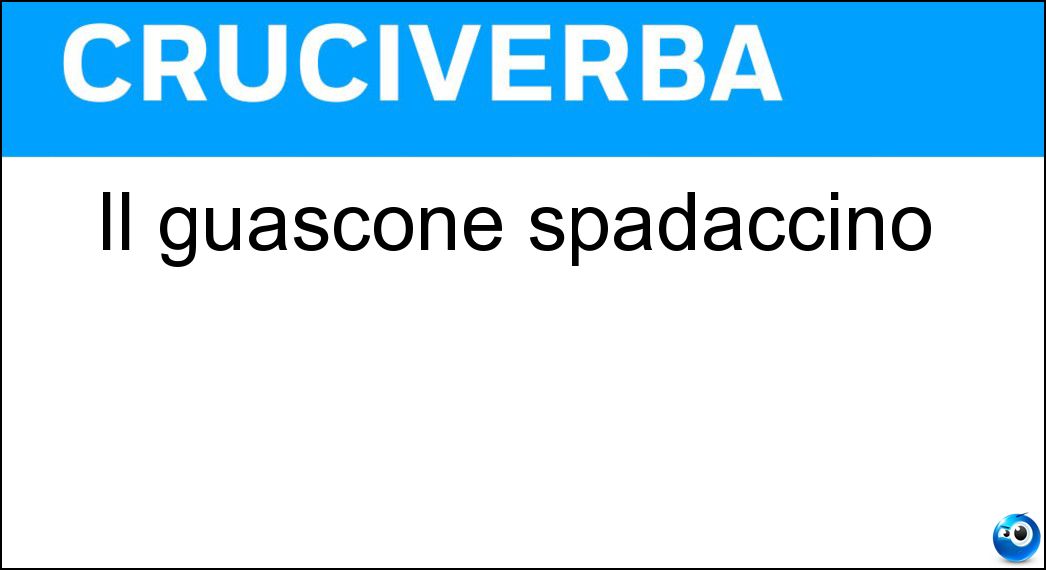 CRUCIVERBA

Il guascone spadaccino